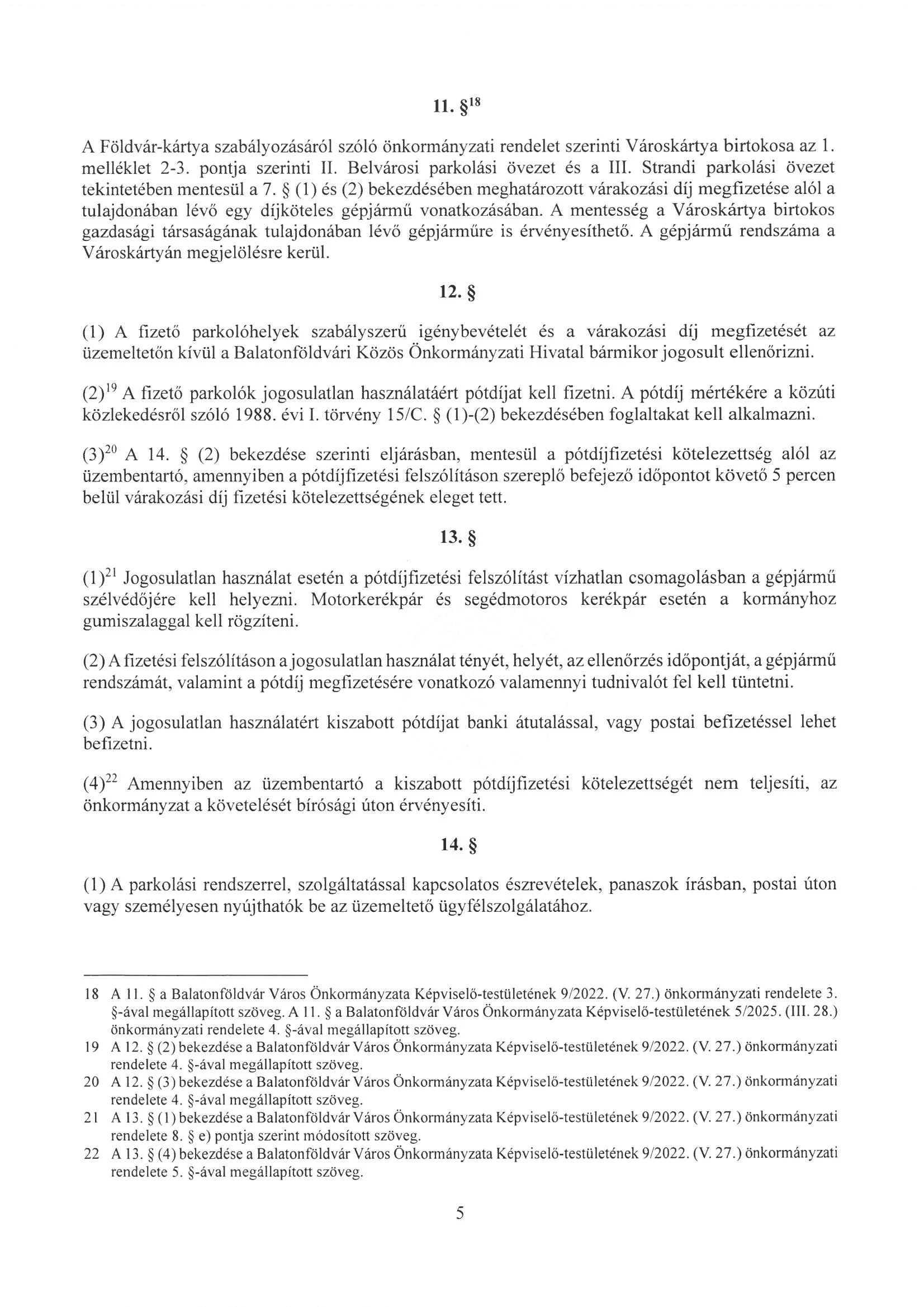 11. §$^{18}$

A Földvár-kártya szabályozásáról szóló önkormányzati rendelet szerinti Városkártya birtokosa az 1. melléklet 2-3. pontja szerinti II. Belvárosi parkolási övezet és a III. Strandi parkolási övezet tekintetében mentesül a 7. § (1) és (2) bekezdésében meghatározott várakozási díj megfizetése alól a tulajdonában lévő egy díjköteles gépjármű vonatkozásában. A mentesség a Városkártya birtokos gazdasági társaságának tulajdonában lévő gépjárműre is érvényesíthető. A gépjármű rendszáma a Városkártyán megjelölésre kerül.

12. §

(1) A fizető parkolóhelyek szabályszerű igénybevételét és a várakozási díj megfizetését az üzemeltetőn kívül a Balatonföldvári Közös Önkormányzati Hivatal bármikor jogosult ellenőrizni.

(2)$^{19}$ A fizető parkolók jogosulatlan használatáért pótdíjat kell fizetni. A pótdíj mértékére a közúti közlekedésről szóló 1988. évi I. törvény 15/C. § (1)-(2) bekezdésében foglaltakat kell alkalmazni.

(3)$^{20}$ A 14. § (2) bekezdése szerinti eljárásban, mentesül a pótdíjfizetési kötelezettség alól az üzembentartó, amennyiben a pótdíjfizetési felszólításon szereplő befejező időpontot követő 5 percen belül várakozási díj fizetési kötelezettségének eleget tett.

13. §

(1)$^{21}$ Jogosulatlan használat esetén a pótdíjfizetési felszólítást vízhatlan csomagolásban a gépjármű szélvédőjére kell helyezni. Motorkerékpár és segédmotoros kerékpár esetén a kormányhoz gumiszalaggal kell rögzíteni.

(2) A fizetési felszólításon a jogosulatlan használat tényét, helyét, az ellenőrzés időpontját, a gépjármű rendszámát, valamint a pótdíj megfizetésére vonatkozó valamennyi tudnivalót fel kell tüntetni.

(3) A jogosulatlan használatért kiszabott pótdíjat banki átutalással, vagy postai befizetéssel lehet befizetni.

(4)$^{22}$ Amennyiben az üzembentartó a kiszabott pótdíjfizetési kötelezettségét nem teljesíti, az önkormányzat a követelését bírósági úton érvényesíti.

14. §

(1) A parkolási rendszerrel, szolgáltatással kapcsolatos észrevételek, panaszok írásban, postai úton vagy személyesen nyújthatók be az üzemeltető ügyfélszolgálatához.

18 A 11. § a Balatonföldvár Város Önkormányzata Képviselő-testületének 9/2022. (V. 27.) önkormányzati rendelete 3. §-ával megállapított szöveg. A 11. § a Balatonföldvár Város Önkormányzata Képviselő-testületének 5/2025. (III. 28.) önkormányzati rendelete 4. §-ával megállapított szöveg.
19 A 12. § (2) bekezdése a Balatonföldvár Város Önkormányzata Képviselő-testületének 9/2022. (V. 27.) önkormányzati rendelete 4. §-ával megállapított szöveg.
20 A 12. § (3) bekezdése a Balatonföldvár Város Önkormányzata Képviselő-testületének 9/2022. (V. 27.) önkormányzati rendelete 4. §-ával megállapított szöveg.
21 A 13. § (1) bekezdése a Balatonföldvár Város Önkormányzata Képviselő-testületének 9/2022. (V. 27.) önkormányzati rendelete 8. § e) pontja szerint módosított szöveg.
22 A 13. § (4) bekezdése a Balatonföldvár Város Önkormányzata Képviselő-testületének 9/2022. (V. 27.) önkormányzati rendelete 5. §-ával megállapított szöveg.

5